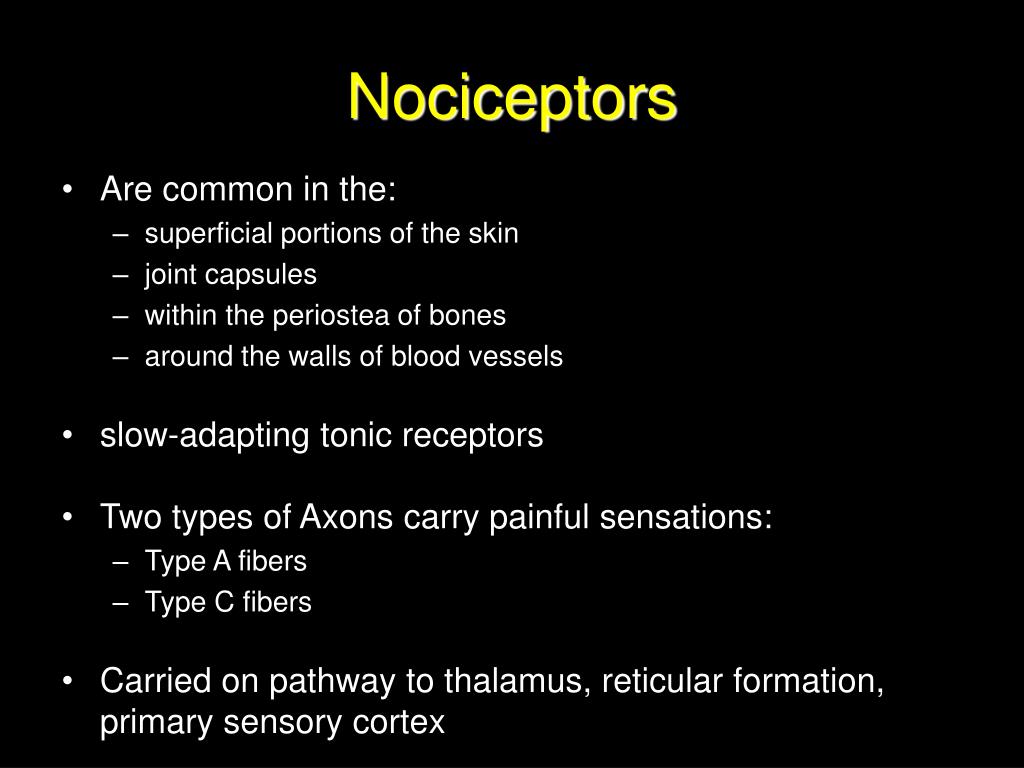 Nociceptors

• Are common in the:
– superficial portions of the skin
– joint capsules
– within the periostea of bones
– around the walls of blood vessels

• slow-adapting tonic receptors

• Two types of Axons carry painful sensations:
– Type A fibers
– Type C fibers

• Carried on pathway to thalamus, reticular formation, primary sensory cortex